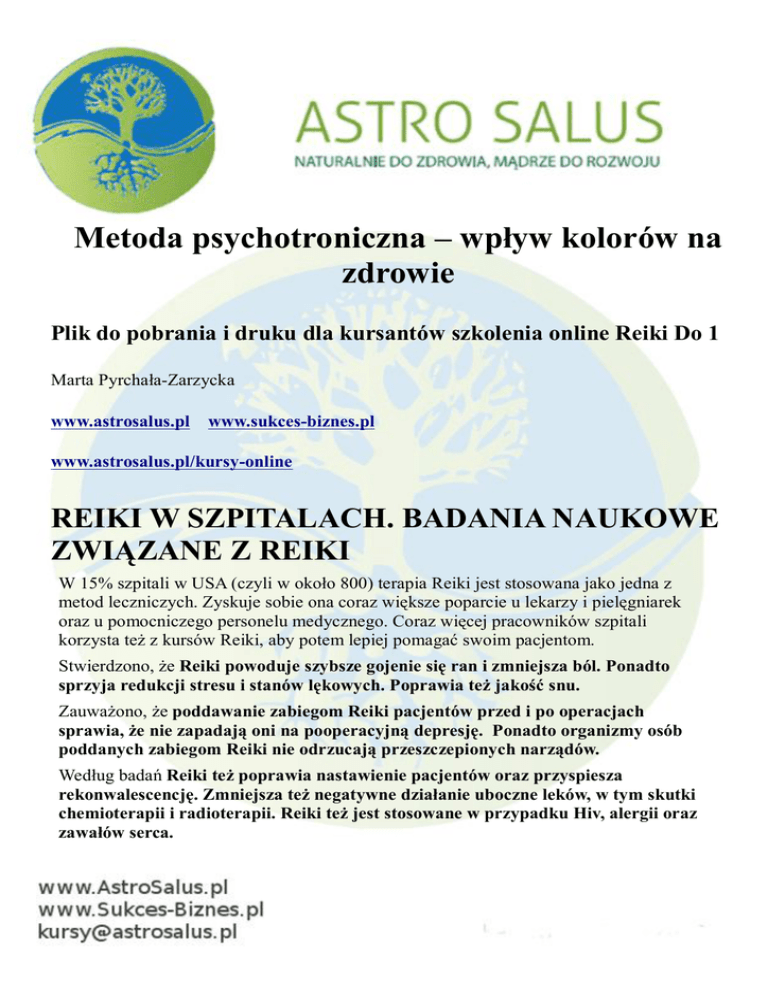 ASTRO SALUS
NATURALNIE DO ZDROWIA, MĄDRZE DO ROZWOJU

Metoda psychotroniczna – wpływ kolorów na zdrowie

Plik do pobrania i druku dla kursantów szkolenia online Reiki Do 1

Marta Pyrchała-Zarzycka

www.astrosalus.pl www.sukces-biznes.pl

www.astrosalus.pl/kursy-online

REIKI W SZPITALACH. BADANIA NAUKOWE ZWIĄZANE Z REIKI

W 15% szpitali w USA (czyli w około 800) terapia Reiki jest stosowana jako jedna z metod leczniczych. Zyskuje sobie ona coraz większe poparcie u lekarzy i pielęgniarek oraz u pomocniczego personelu medycznego. Coraz więcej pracowników szpitali korzysta też z kursów Reiki, aby potem lepiej pomagać swoim pacjentom.

Stwierdzono, że Reiki powoduje szybsze gojenie się ran i zmniejsza ból. Ponadto sprzyja redukcji stresu i stanów lękowych. Poprawia też jakość snu.

Zauważono, że poddawanie zabiegom Reiki pacjentów przed i po operacjach sprawia, że nie zapadają oni na pooperacyjną depresję. Ponadto organizmy osób poddanych zabiegom Reiki nie odrzucają przeszczepionych narządów.

Według badań Reiki też poprawia nastawienie pacjentów oraz przyspiesza rekonwalescencję. Zmniejsza też negatywne działanie uboczne leków, w tym skutki chemioterapii i radioterapii. Reiki też jest stosowane w przypadku Hiv, alergii oraz zawałów serca.

www.AstroSalus.pl
www.Sukces-Biznes.pl
kursy@astrosalus.pl